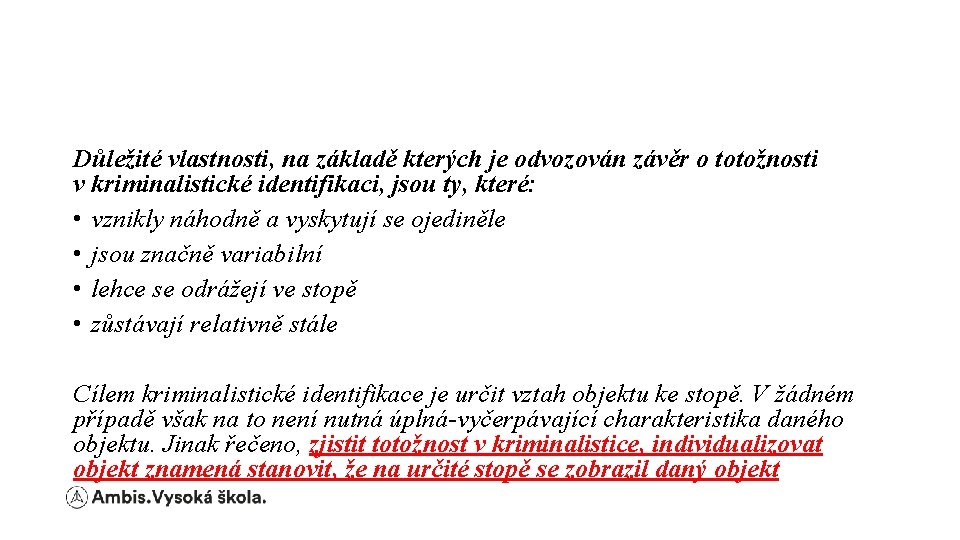 Důležité vlastnosti, na základě kterých je odvozován závěr o totožnosti v kriminalistické identifikaci, jsou ty, které:
• vznikly náhodně a vyskytují se ojediněle
• jsou značně variabilní
• lehce se odrážejí ve stopě
• zůstávají relativně stále

Cílem kriminalistické identifikace je určit vztah objektu ke stopě. V žádném případě však na to není nutná úplná-vyčerpávající charakteristika daného objektu. Jinak řečeno, zjistit totožnost v kriminalistice, individualizovat objekt znamená stanovit, že na určité stopě se zobrazil daný objekt

Ambis.Vysoká škola.